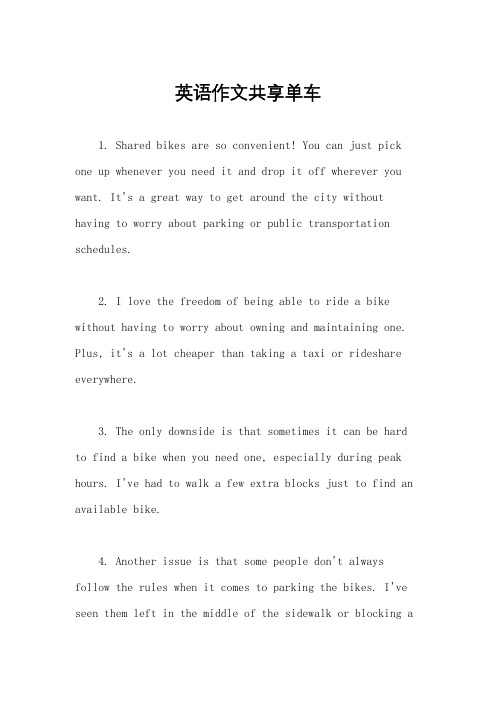 英语作文共享单车

1. Shared bikes are so convenient! You can just pick one up whenever you need it and drop it off wherever you want. It's a great way to get around the city without having to worry about parking or public transportation schedules.

2. I love the freedom of being able to ride a bike without having to worry about owning and maintaining one. Plus, it's a lot cheaper than taking a taxi or rideshare everywhere.

3. The only downside is that sometimes it can be hard to find a bike when you need one, especially during peak hours. I've had to walk a few extra blocks just to find an available bike.

4. Another issue is that some people don't always follow the rules when it comes to parking the bikes. I've seen them left in the middle of the sidewalk or blocking a